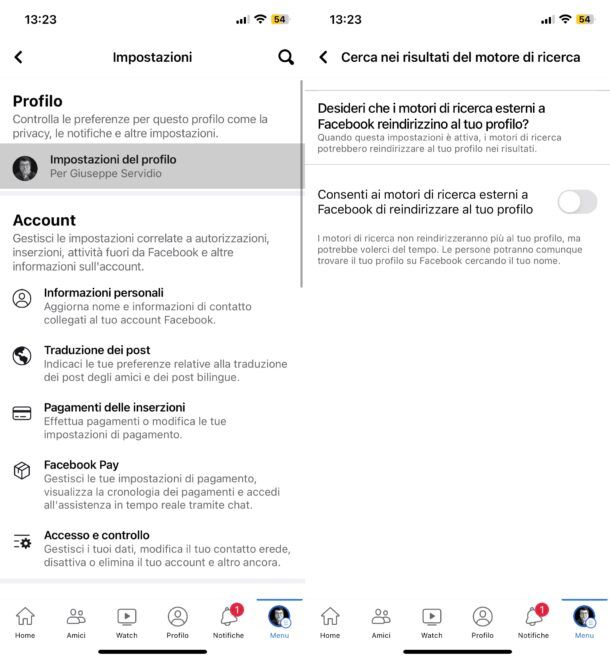 13:23

54

Impostazioni

Profilo
Controlla le preferenze per questo profilo come la privacy, le notifiche e altre impostazioni.

Impostazioni del profilo
Per Giuseppe Servidio

Account
Gestisci le impostazioni correlate a autorizzazioni, inserzioni, attività fuori da Facebook e altre informazioni sull'account.

Informazioni personali
Aggiorna nome e informazioni di contatto collegati al tuo account Facebook.

Traduzione dei post
Indicaci le tue preferenze relative alla traduzione dei post degli amici e dei post bilingue.

Pagamenti delle inserzioni
Effettua pagamenti o modifica le tue impostazioni di pagamento.

Facebook Pay
Gestisci le tue impostazioni di pagamento, visualizza la cronologia dei pagamenti e accedi all'assistenza in tempo reale tramite chat.

Accesso e controllo
Gestisci i tuoi dati, modifica il tuo contatto erede, disattiva o elimina il tuo account e altro ancora.

Home Amici Watch Profilo 1 Notifiche Menu

13:23

54

Cerca nei risultati del motore di ricerca

Desideri che i motori di ricerca esterni a Facebook reindirizzino al tuo profilo?
Quando questa impostazioni è attiva, i motori di ricerca potrebbero reindirizzare al tuo profilo nei risultati.

Consenti ai motori di ricerca esterni a Facebook di reindirizzare al tuo profilo

I motori di ricerca non reindirizzeranno più al tuo profilo, ma potrebbe volerci del tempo. Le persone potranno comunque trovare il tuo profilo su Facebook cercando il tuo nome.

Home Amici Watch Profilo 1 Notifiche Menu